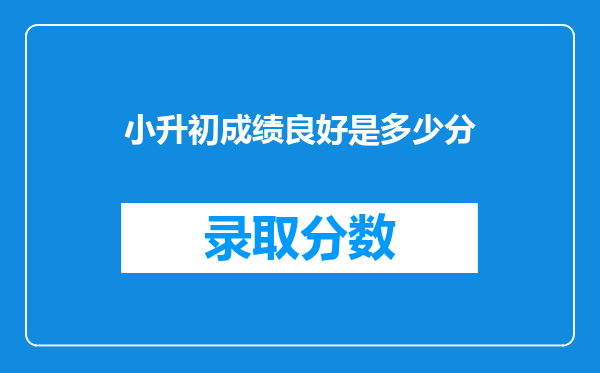 小升初成绩良好是多少分

录取分数